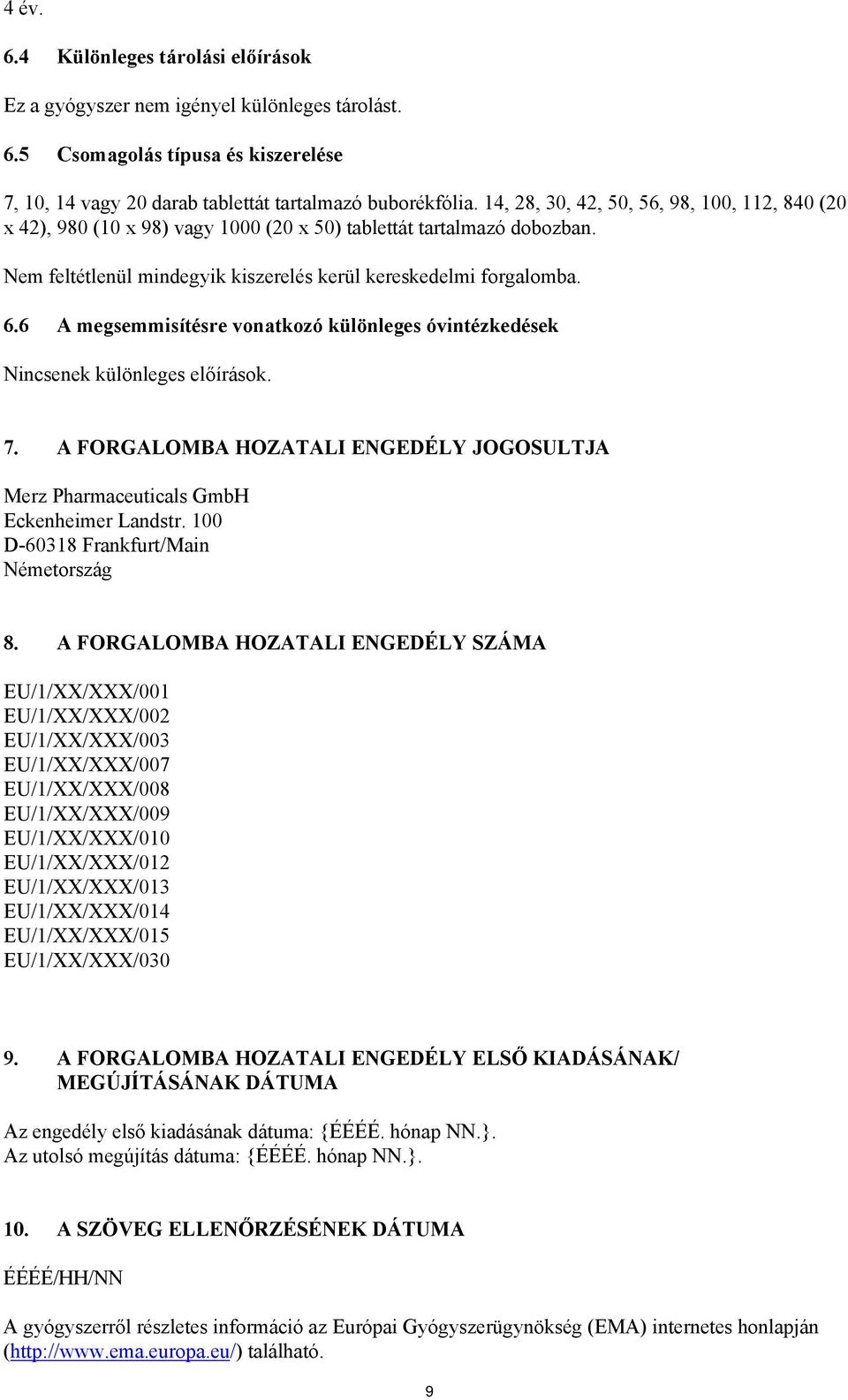 4 év.

6.4 Különleges tárolási előírások

Ez a gyógyszer nem igényel különleges tárolást.

6.5 Csomagolás típusa és kiszerelése

7, 10, 14 vagy 20 darab tablettát tartalmazó buborékfólia. 14, 28, 30, 42, 50, 56, 98, 100, 112, 840 (20 x 42), 980 (10 x 98) vagy 1000 (20 x 50) tablettát tartalmazó dobozban.

Nem feltétlenül mindegyik kiszerelés kerül kereskedelmi forgalomba.

6.6 A megsemmisítésre vonatkozó különleges óvintézkedések

Nincsenek különleges előírások.

7. A FORGALOMBA HOZATALI ENGEDÉLY JOGOSULTJA

Merz Pharmaceuticals GmbH
Eckenheimer Landstr. 100
D-60318 Frankfurt/Main
Németország

8. A FORGALOMBA HOZATALI ENGEDÉLY SZÁMA

EU/1/XX/XXX/001
EU/1/XX/XXX/002
EU/1/XX/XXX/003
EU/1/XX/XXX/007
EU/1/XX/XXX/008
EU/1/XX/XXX/009
EU/1/XX/XXX/010
EU/1/XX/XXX/012
EU/1/XX/XXX/013
EU/1/XX/XXX/014
EU/1/XX/XXX/015
EU/1/XX/XXX/030

9. A FORGALOMBA HOZATALI ENGEDÉLY ELSŐ KIADÁSÁNAK/ MEGÚJÍTÁSÁNAK DÁTUMA

Az engedély első kiadásának dátuma: {ÉÉÉÉ. hónap NN.}.
Az utolsó megújítás dátuma: {ÉÉÉÉ. hónap NN.}.

10. A SZÖVEG ELLENŐRZÉSÉNEK DÁTUMA

ÉÉÉÉ/HH/NN

A gyógyszerről részletes információ az Európai Gyógyszerügynökség (EMA) internetes honlapján (http://www.ema.europa.eu/) található.

9